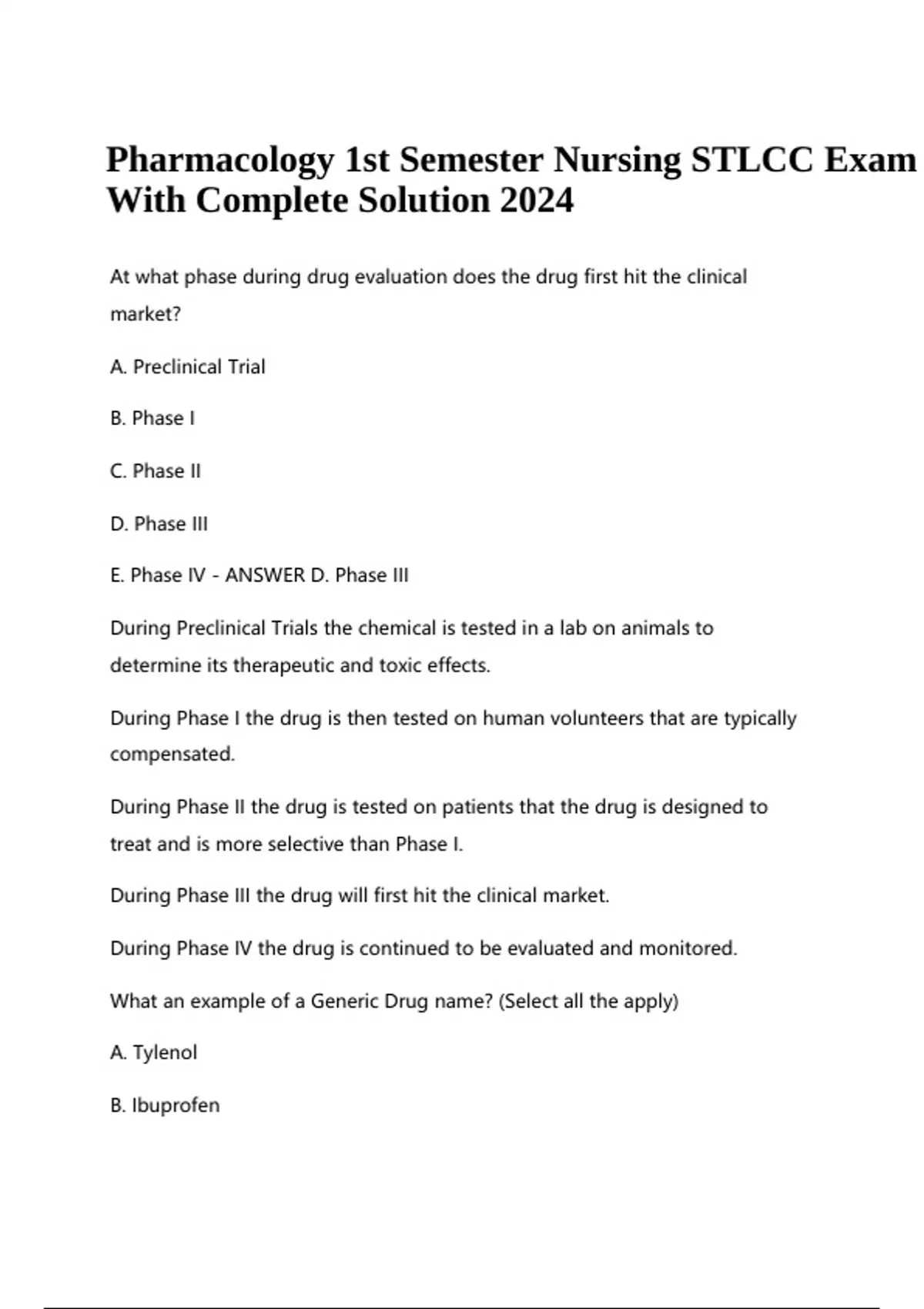 Pharmacology 1st Semester Nursing STLCC Exam With Complete Solution 2024

At what phase during drug evaluation does the drug first hit the clinical market?

A. Preclinical Trial

B. Phase I

C. Phase II

D. Phase III

E. Phase IV - ANSWER D. Phase III

During Preclinical Trials the chemical is tested in a lab on animals to determine its therapeutic and toxic effects.

During Phase I the drug is then tested on human volunteers that are typically compensated.

During Phase II the drug is tested on patients that the drug is designed to treat and is more selective than Phase I.

During Phase III the drug will first hit the clinical market.

During Phase IV the drug is continued to be evaluated and monitored.

What an example of a Generic Drug name? (Select all the apply)

A. Tylenol

B. Ibuprofen